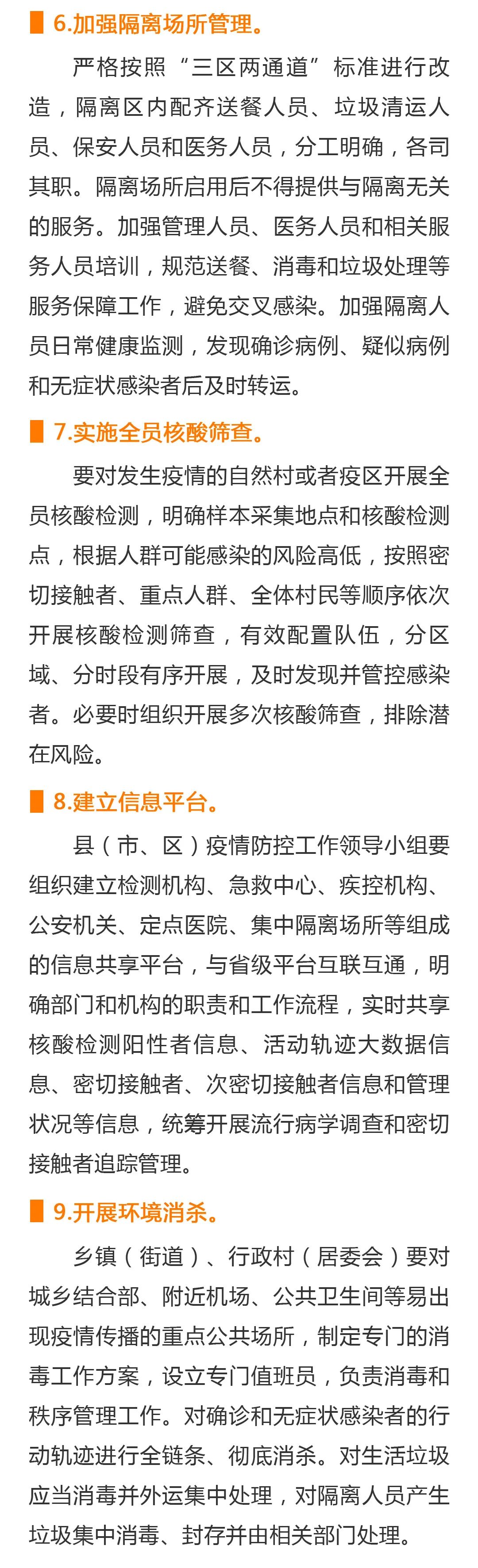 6.加强隔离场所管理。

严格按照“三区两通道”标准进行改造，隔离区内配齐送餐人员、垃圾清运人员、保安人员和医务人员，分工明确，各司其职。隔离场所启用后不得提供与隔离无关的服务。加强管理人员、医务人员和相关服务人员培训，规范送餐、消毒和垃圾处理等服务保障工作，避免交叉感染。加强隔离人员日常健康监测，发现确诊病例、疑似病例和无症状感染者后及时转运。

7.实施全员核酸筛查。

要对发生疫情的自然村或者疫区开展全员核酸检测，明确样本采集地点和核酸检测点，根据人群可能感染的风险高低，按照密切接触者、重点人群、全体村民等顺序依次开展核酸检测筛查，有效配置队伍，分区域、分时段有序开展，及时发现并管控感染者。必要时组织开展多次核酸筛查，排除潜在风险。

8.建立信息平台。

县（市、区）疫情防控工作领导小组要组织建立检测机构、急救中心、疾控机构、公安机关、定点医院、集中隔离场所等组成的信息共享平台，与省级平台互联互通，明确部门和机构的职责和工作流程，实时共享核酸检测阳性者信息、活动轨迹大数据信息、密切接触者、次密切接触者信息和管理状况等信息，统筹开展流行病学调查和密切接触者追踪管理。

9.开展环境消杀。

乡镇（街道）、行政村（居委会）要对城乡结合部、附近机场、公共卫生间等易出现疫情传播的重点公共场所，制定专门的消毒工作方案，设立专门值班员，负责消毒和秩序管理工作。对确诊和无症状感染者的行动轨迹进行全链条、彻底消杀。对生活垃圾应当消毒并外运集中处理，对隔离人员产生垃圾集中消毒、封存并由相关部门处理。